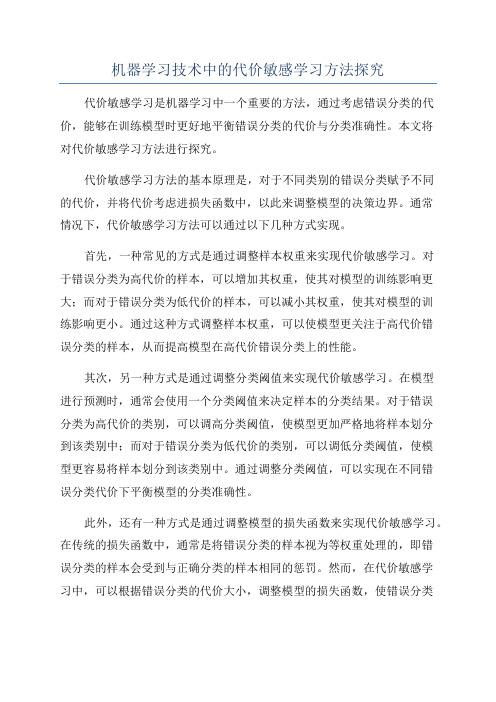 机器学习技术中的代价敏感学习方法探究

代价敏感学习是机器学习中一个重要的方法，通过考虑错误分类的代价，能够在训练模型时更好地平衡错误分类的代价与分类准确性。本文将对代价敏感学习方法进行探究。

代价敏感学习方法的基本原理是，对于不同类别的错误分类赋予不同的代价，并将代价考虑进损失函数中，以此来调整模型的决策边界。通常情况下，代价敏感学习方法可以通过以下几种方式实现。

首先，一种常见的方式是通过调整样本权重来实现代价敏感学习。对于错误分类为高代价的样本，可以增加其权重，使其对模型的训练影响更大；而对于错误分类为低代价的样本，可以减小其权重，使其对模型的训练影响更小。通过这种方式调整样本权重，可以使模型更关注于高代价错误分类的样本，从而提高模型在高代价错误分类上的性能。

其次，另一种方式是通过调整分类阈值来实现代价敏感学习。在模型进行预测时，通常会使用一个分类阈值来决定样本的分类结果。对于错误分类为高代价的类别，可以调高分类阈值，使模型更加严格地将样本划分到该类别中；而对于错误分类为低代价的类别，可以调低分类阈值，使模型更容易将样本划分到该类别中。通过调整分类阈值，可以实现在不同错误分类代价下平衡模型的分类准确性。

此外，还有一种方式是通过调整模型的损失函数来实现代价敏感学习。在传统的损失函数中，通常是将错误分类的样本视为等权重处理的，即错误分类的样本会受到与正确分类的样本相同的惩罚。然而，在代价敏感学习中，可以根据错误分类的代价大小，调整模型的损失函数，使错误分类